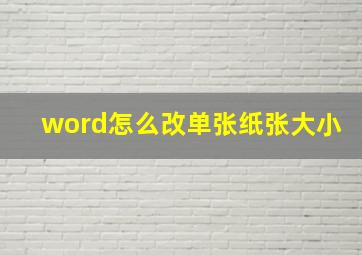 word怎么改单张纸张大小